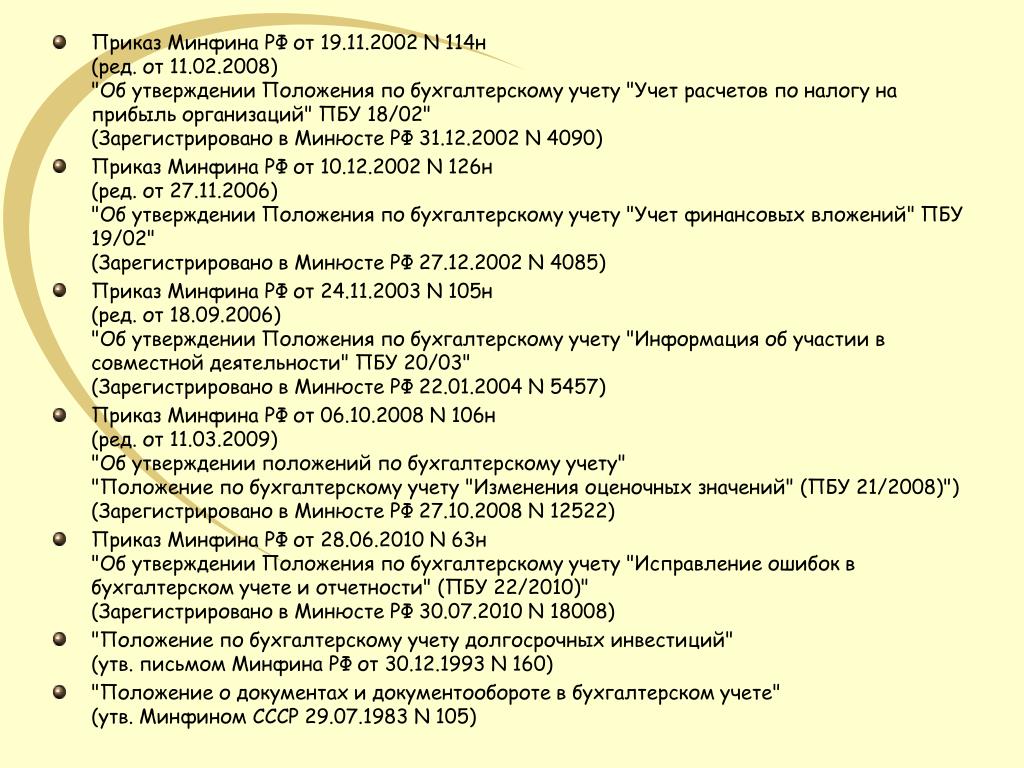 Приказ Минфина РФ от 19.11.2002 N 114н
(ред. от 11.02.2008)
"Об утверждении Положения по бухгалтерскому учету "Учет расчетов по налогу на прибыль организаций" ПБУ 18/02"
(Зарегистрировано в Минюсте РФ 31.12.2002 N 4090)

Приказ Минфина РФ от 10.12.2002 N 126н
(ред. от 27.11.2006)
"Об утверждении Положения по бухгалтерскому учету "Учет финансовых вложений" ПБУ 19/02"
(Зарегистрировано в Минюсте РФ 27.12.2002 N 4085)

Приказ Минфина РФ от 24.11.2003 N 105н
(ред. от 18.09.2006)
"Об утверждении Положения по бухгалтерскому учету "Информация об участии в совместной деятельности" ПБУ 20/03"
(Зарегистрировано в Минюсте РФ 22.01.2004 N 5457)

Приказ Минфина РФ от 06.10.2008 N 106н
(ред. от 11.03.2009)
"Об утверждении положений по бухгалтерскому учету"
"Положение по бухгалтерскому учету "Изменения оценочных значений" (ПБУ 21/2008)")
(Зарегистрировано в Минюсте РФ 27.10.2008 N 12522)

Приказ Минфина РФ от 28.06.2010 N 63н
"Об утверждении Положения по бухгалтерскому учету "Исправление ошибок в бухгалтерском учете и отчетности" (ПБУ 22/2010)"
(Зарегистрировано в Минюсте РФ 30.07.2010 N 18008)

"Положение по бухгалтерскому учету долгосрочных инвестиций"
(утв. письмом Минфина РФ от 30.12.1993 N 160)

"Положение о документах и документообороте в бухгалтерском учете"
(утв. Минфином СССР 29.07.1983 N 105)